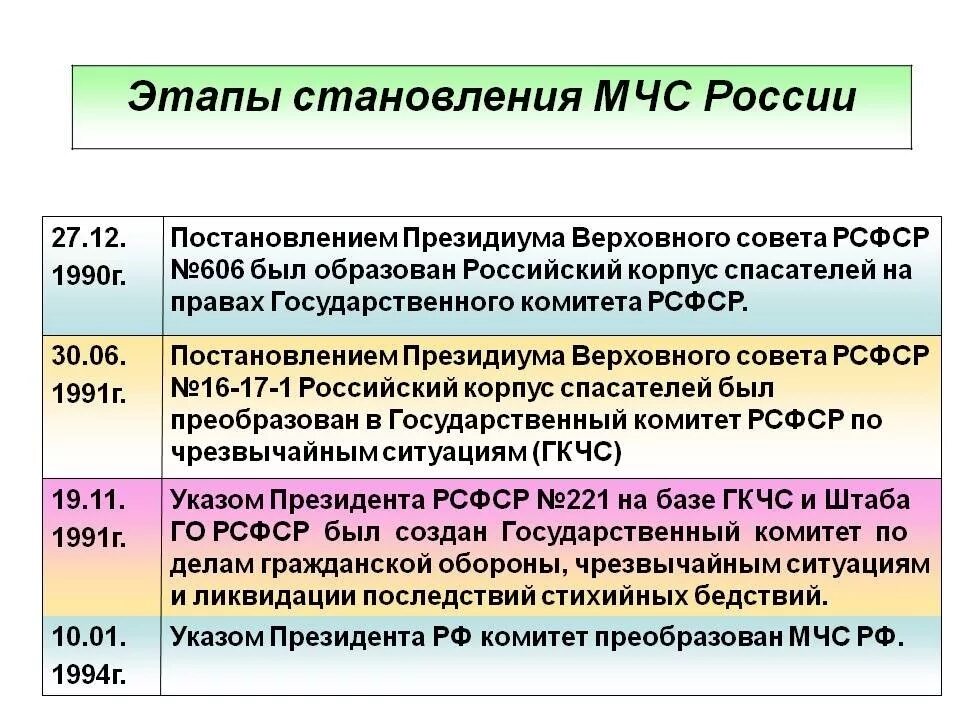 Этапы становления МЧС России

| | |
|---|---|
| 27.12. 1990г. | Постановлением Президиума Верховного совета РСФСР №606 был образован Российский корпус спасателей на правах Государственного комитета РСФСР. |
| 30.06. 1991г. | Постановлением Президиума Верховного совета РСФСР №16-17-1 Российский корпус спасателей был преобразован в Государственный комитет РСФСР по чрезвычайным ситуациям (ГКЧС) |
| 19.11. 1991г. | Указом Президента РСФСР №221 на базе ГКЧС и Штаба ГО РСФСР был создан Государственный комитет по делам гражданской обороны, чрезвычайным ситуациям и ликвидации последствий стихийных бедствий. |
| 10.01. 1994г. | Указом Президента РФ комитет преобразован МЧС РФ. |